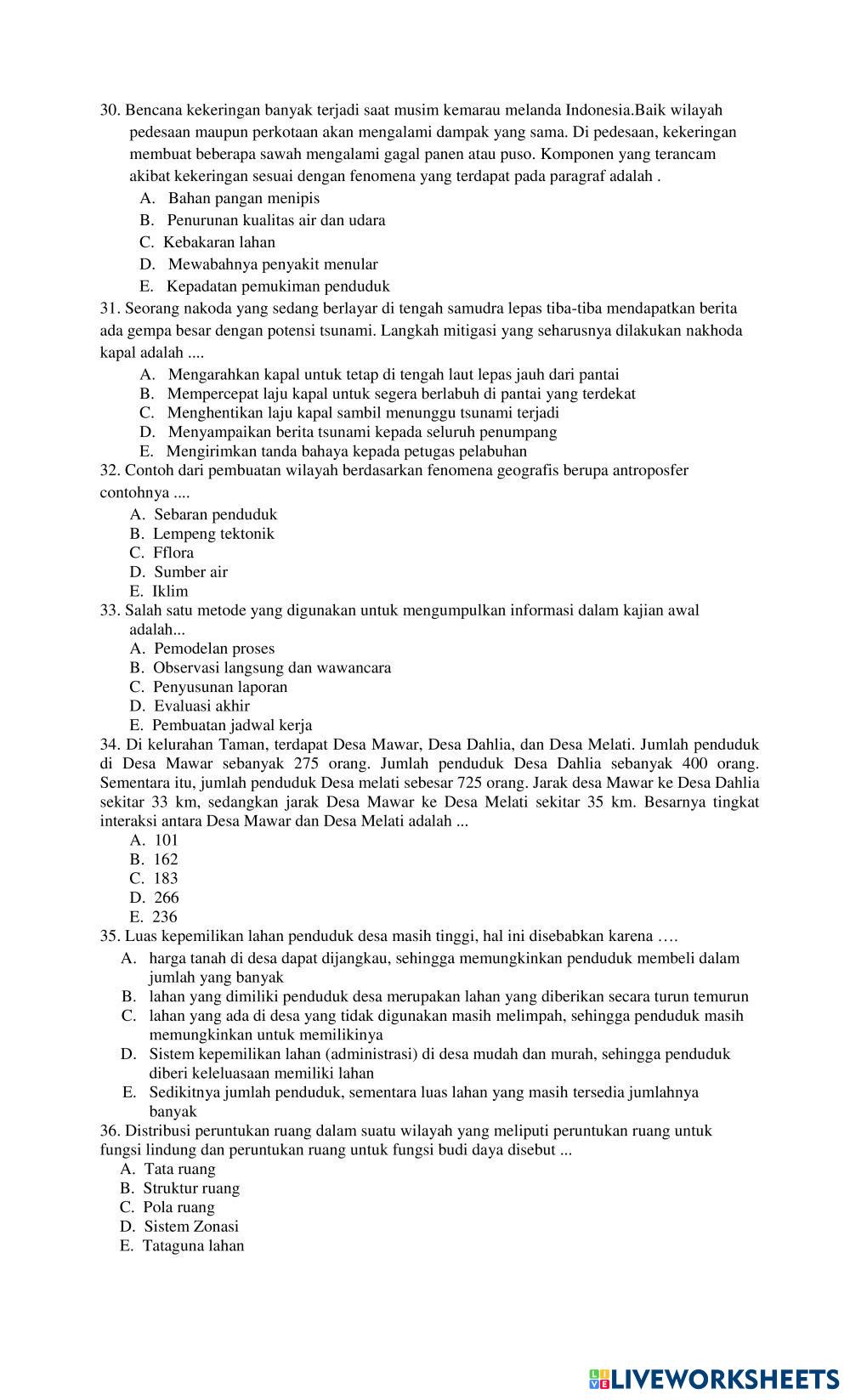 30. Bencana kekeringan banyak terjadi saat musim kemarau melanda Indonesia.Baik wilayah pedesaan maupun perkotaan akan mengalami dampak yang sama. Di pedesaan, kekeringan membuat beberapa sawah mengalami gagal panen atau puso. Komponen yang terancam akibat kekeringan sesuai dengan fenomena yang terdapat pada paragraf adalah .

A. Bahan pangan menipis
B. Penurunan kualitas air dan udara
C. Kebakaran lahan
D. Mewabahnya penyakit menular
E. Kepadatan pemukiman penduduk

31. Seorang nakoda yang sedang berlayar di tengah samudra lepas tiba-tiba mendapatkan berita ada gempa besar dengan potensi tsunami. Langkah mitigasi yang seharusnya dilakukan nakhoda kapal adalah ....

A. Mengarahkan kapal untuk tetap di tengah laut lepas jauh dari pantai
B. Mempercepat laju kapal untuk segera berlabuh di pantai yang terdekat
C. Menghentikan laju kapal sambil menunggu tsunami terjadi
D. Menyampaikan berita tsunami kepada seluruh penumpang
E. Mengirimkan tanda bahaya kepada petugas pelabuhan

32. Contoh dari pembuatan wilayah berdasarkan fenomena geografis berupa antroposfer contohnya ....

A. Sebaran penduduk
B. Lempeng tektonik
C. Fflora
D. Sumber air
E. Iklim

33. Salah satu metode yang digunakan untuk mengumpulkan informasi dalam kajian awal adalah...

A. Pemodelan proses
B. Observasi langsung dan wawancara
C. Penyusunan laporan
D. Evaluasi akhir
E. Pembuatan jadwal kerja

34. Di kelurahan Taman, terdapat Desa Mawar, Desa Dahlia, dan Desa Melati. Jumlah penduduk di Desa Mawar sebanyak 275 orang. Jumlah penduduk Desa Dahlia sebanyak 400 orang. Sementara itu, jumlah penduduk Desa melati sebesar 725 orang. Jarak desa Mawar ke Desa Dahlia sekitar 33 km, sedangkan jarak Desa Mawar ke Desa Melati sekitar 35 km. Besarnya tingkat interaksi antara Desa Mawar dan Desa Melati adalah ...

A. 101
B. 162
C. 183
D. 266
E. 236

35. Luas kepemilikan lahan penduduk desa masih tinggi, hal ini disebabkan karena ….

A. harga tanah di desa dapat dijangkau, sehingga memungkinkan penduduk membeli dalam jumlah yang banyak
B. lahan yang dimiliki penduduk desa merupakan lahan yang diberikan secara turun temurun
C. lahan yang ada di desa yang tidak digunakan masih melimpah, sehingga penduduk masih memungkinkan untuk memilikinya
D. Sistem kepemilikan lahan (administrasi) di desa mudah dan murah, sehingga penduduk diberi keleluasaan memiliki lahan
E. Sedikitnya jumlah penduduk, sementara luas lahan yang masih tersedia jumlahnya banyak

36. Distribusi peruntukan ruang dalam suatu wilayah yang meliputi peruntukan ruang untuk fungsi lindung dan peruntukan ruang untuk fungsi budi daya disebut ...

A. Tata ruang
B. Struktur ruang
C. Pola ruang
D. Sistem Zonasi
E. Tataguna lahan

LIVEWORKSHEETS